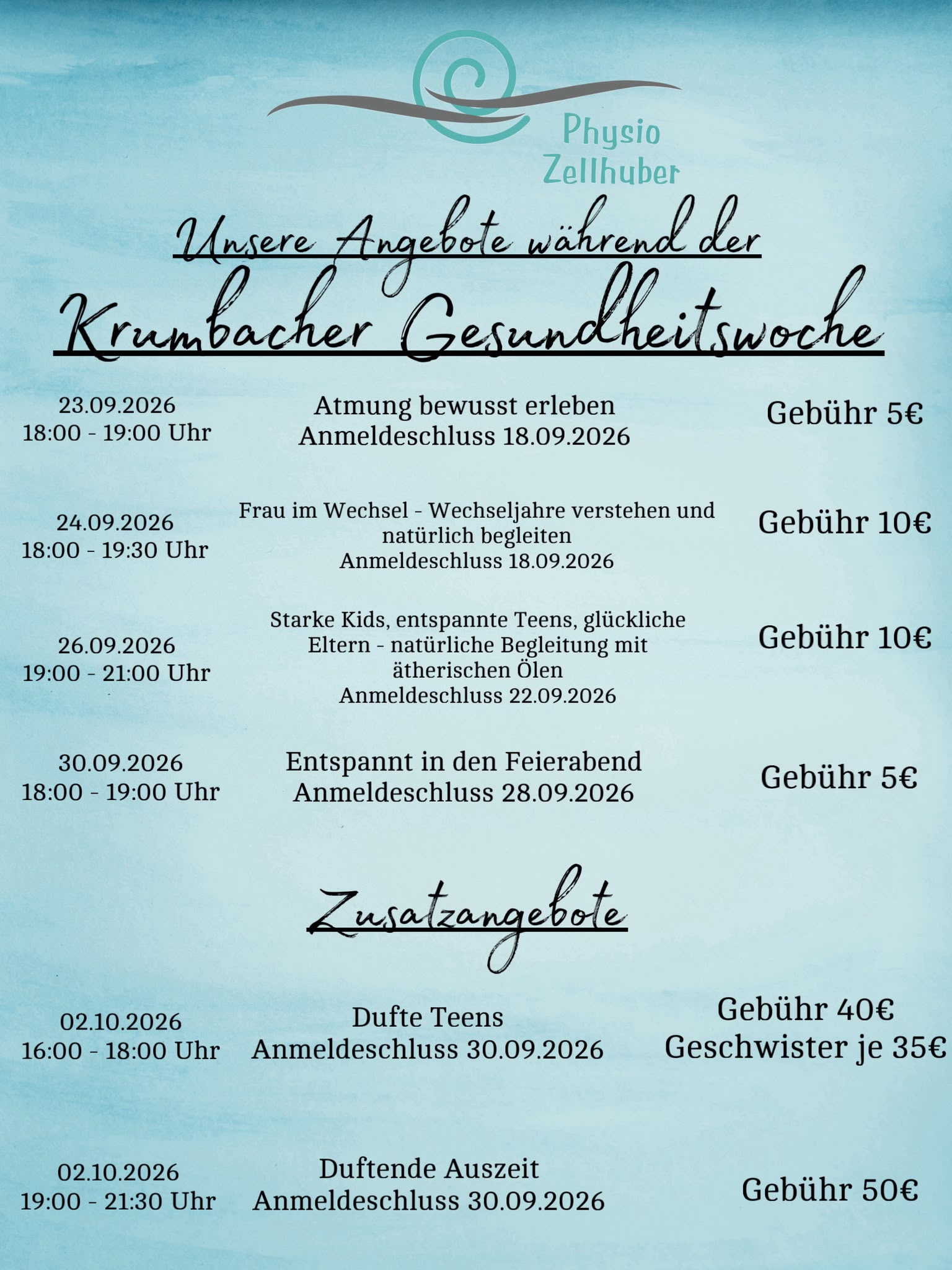 Physio Zellhuber

Unsere Angebote während der

Krumbacher Gesundheitswoche

23.09.2026
18:00 - 19:00 Uhr

Atmung bewusst erleben
Anmeldeschluss 18.09.2026

Gebühr 5€

24.09.2026
18:00 - 19:30 Uhr

Frau im Wechsel - Wechseljahre verstehen und natürlich begleiten
Anmeldeschluss 18.09.2026

Gebühr 10€

26.09.2026
19:00 - 21:00 Uhr

Starke Kids, entspannte Teens, glückliche Eltern - natürliche Begleitung mit ätherischen Ölen
Anmeldeschluss 22.09.2026

Gebühr 10€

30.09.2026
18:00 - 19:00 Uhr

Entspannt in den Feierabend
Anmeldeschluss 28.09.2026

Gebühr 5€

Zusatzangebote

02.10.2026
16:00 - 18:00 Uhr

Dufte Teens
Anmeldeschluss 30.09.2026

Gebühr 40€
Geschwister je 35€

02.10.2026
19:00 - 21:30 Uhr

Duftende Auszeit
Anmeldeschluss 30.09.2026

Gebühr 50€